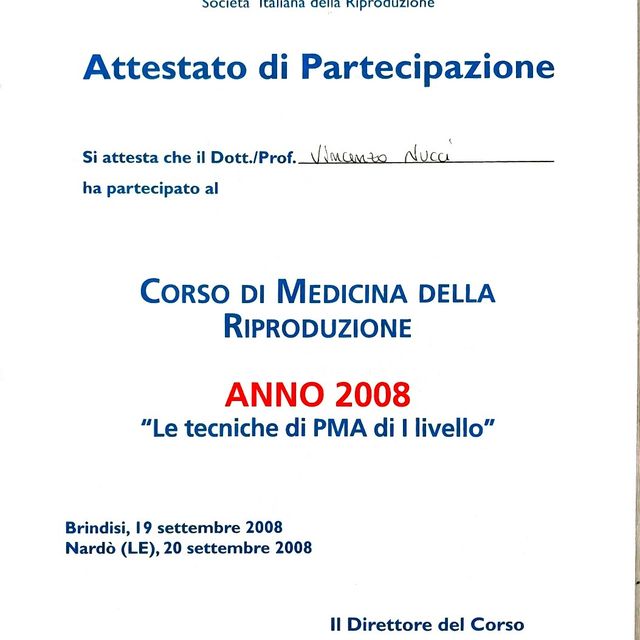 Società Italiana della Riproduzione

Attestato di Partecipazione

Si attesta che il Dott./Prof. Vincenzo Nucci
ha partecipato al

CORSO DI MEDICINA DELLA RIPRODUZIONE

ANNO 2008
"Le tecniche di PMA di I livello"

Brindisi, 19 settembre 2008
Nardò (LE), 20 settembre 2008

Il Direttore del Corso